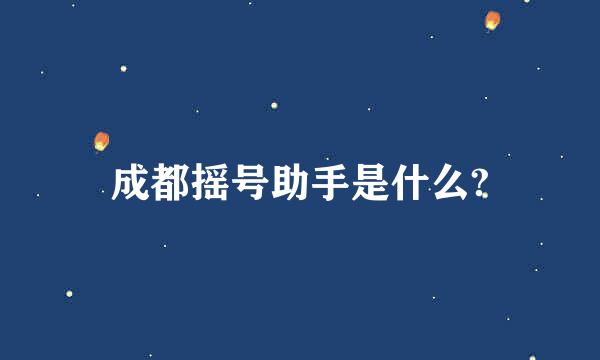 成都摇号助手是什么?